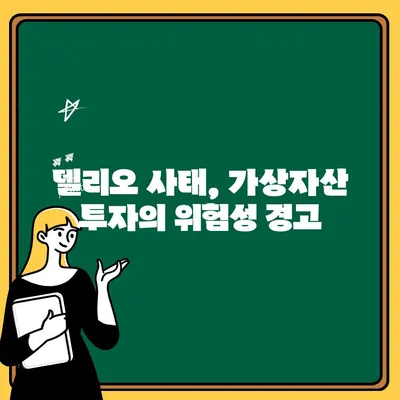 델리오 사태, 가상자산 투자의 위험성 경고